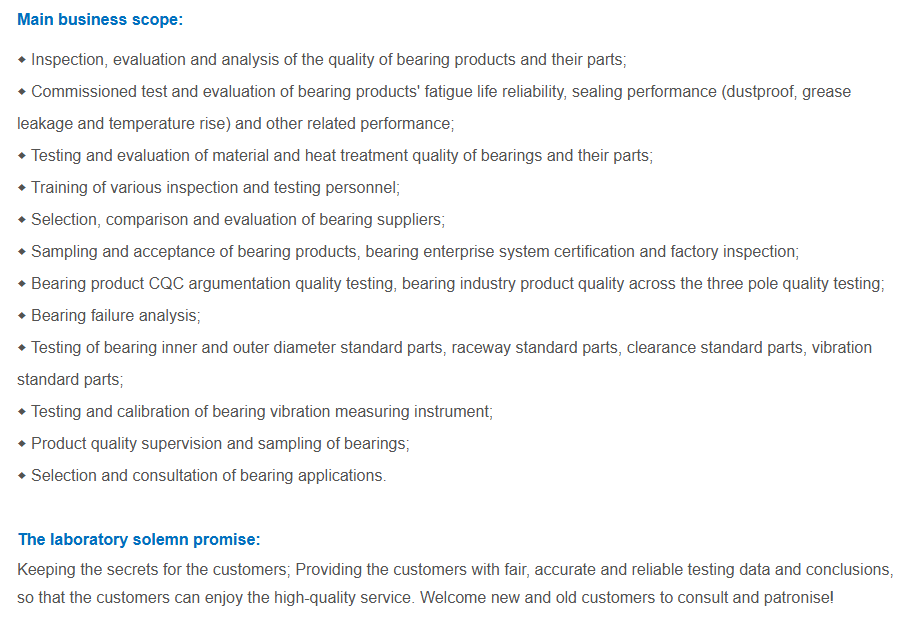 Main business scope:

◆ Inspection, evaluation and analysis of the quality of bearing products and their parts;
◆ Commissioned test and evaluation of bearing products' fatigue life reliability, sealing performance (dustproof, grease leakage and temperature rise) and other related performance;
◆ Testing and evaluation of material and heat treatment quality of bearings and their parts;
◆ Training of various inspection and testing personnel;
◆ Selection, comparison and evaluation of bearing suppliers;
◆ Sampling and acceptance of bearing products, bearing enterprise system certification and factory inspection;
◆ Bearing product CQC argumentation quality testing, bearing industry product quality across the three pole quality testing;
◆ Bearing failure analysis;
◆ Testing of bearing inner and outer diameter standard parts, raceway standard parts, clearance standard parts, vibration standard parts;
◆ Testing and calibration of bearing vibration measuring instrument;
◆ Product quality supervision and sampling of bearings;
◆ Selection and consultation of bearing applications.

The laboratory solemn promise:
Keeping the secrets for the customers; Providing the customers with fair, accurate and reliable testing data and conclusions, so that the customers can enjoy the high-quality service. Welcome new and old customers to consult and patronise!